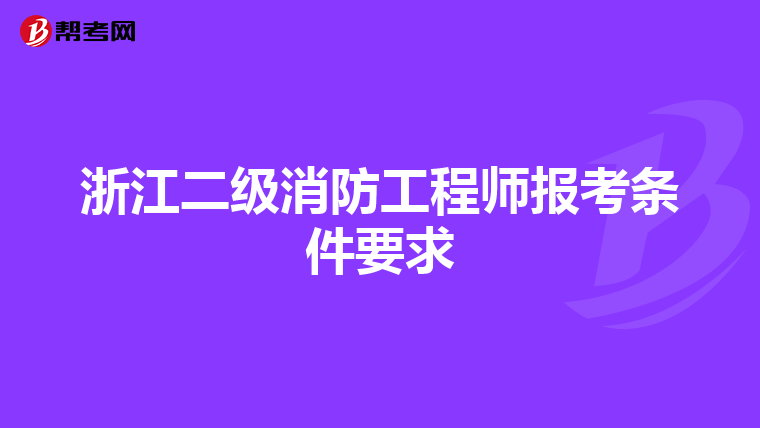 帮考网

浙江二级消防工程师报考条件要求